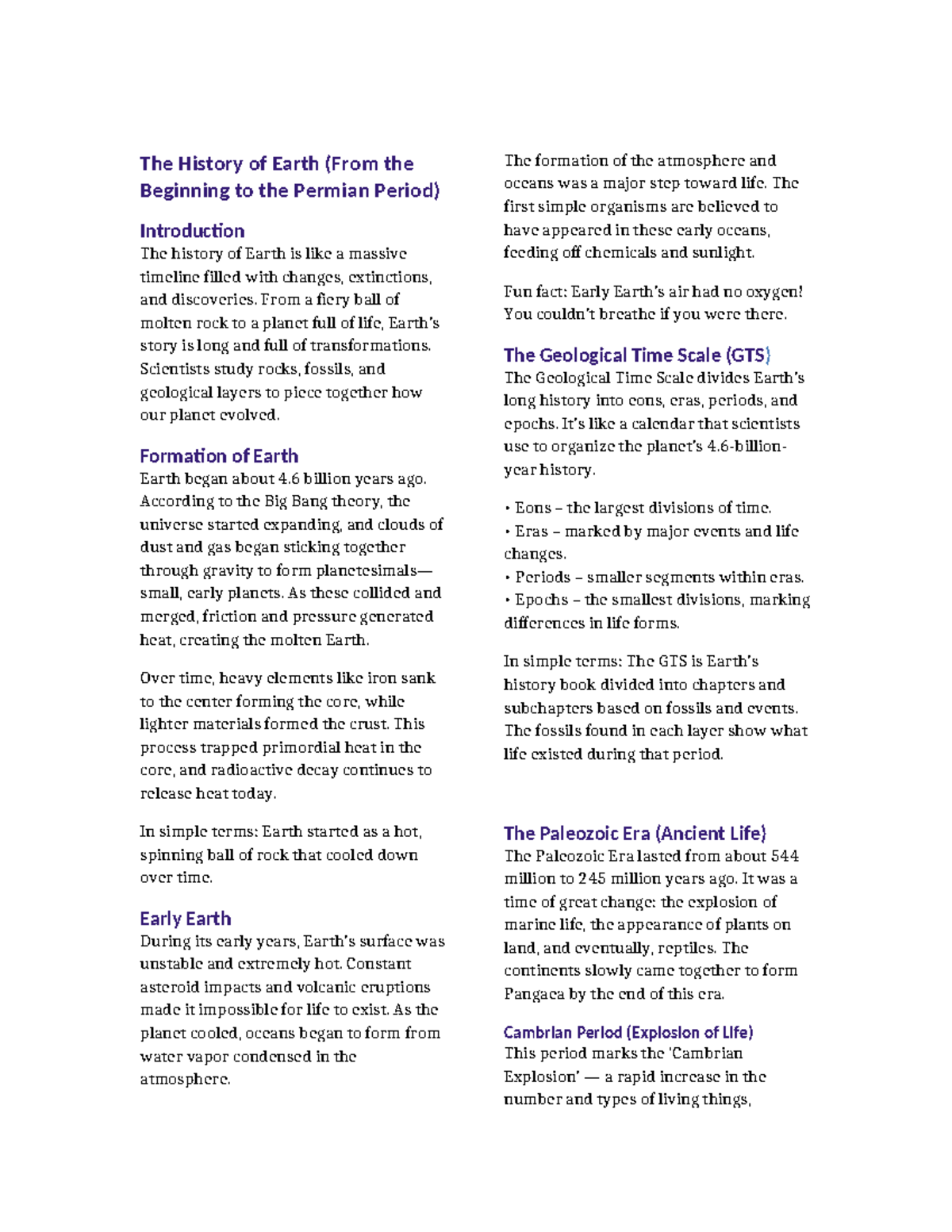 The History of Earth (From the Beginning to the Permian Period)

Introduction
The history of Earth is like a massive timeline filled with changes, extinctions, and discoveries. From a fiery ball of molten rock to a planet full of life, Earth's story is long and full of transformations. Scientists study rocks, fossils, and geological layers to piece together how our planet evolved.

Formation of Earth
Earth began about 4.6 billion years ago. According to the Big Bang theory, the universe started expanding, and clouds of dust and gas began sticking together through gravity to form planetesimals—small, early planets. As these collided and merged, friction and pressure generated heat, creating the molten Earth.

Over time, heavy elements like iron sank to the center forming the core, while lighter materials formed the crust. This process trapped primordial heat in the core, and radioactive decay continues to release heat today.

In simple terms: Earth started as a hot, spinning ball of rock that cooled down over time.

Early Earth
During its early years, Earth's surface was unstable and extremely hot. Constant asteroid impacts and volcanic eruptions made it impossible for life to exist. As the planet cooled, oceans began to form from water vapor condensed in the atmosphere.

The formation of the atmosphere and oceans was a major step toward life. The first simple organisms are believed to have appeared in these early oceans, feeding off chemicals and sunlight.

Fun fact: Early Earth's air had no oxygen! You couldn't breathe if you were there.

The Geological Time Scale (GTS)
The Geological Time Scale divides Earth's long history into eons, eras, periods, and epochs. It's like a calendar that scientists use to organize the planet's 4.6-billion-year history.

• Eons – the largest divisions of time.
• Eras – marked by major events and life changes.
• Periods – smaller segments within eras.
• Epochs – the smallest divisions, marking differences in life forms.

In simple terms: The GTS is Earth's history book divided into chapters and subchapters based on fossils and events. The fossils found in each layer show what life existed during that period.

The Paleozoic Era (Ancient Life)
The Paleozoic Era lasted from about 544 million to 245 million years ago. It was a time of great change: the explosion of marine life, the appearance of plants on land, and eventually, reptiles. The continents slowly came together to form Pangaea by the end of this era.

Cambrian Period (Explosion of Life)
This period marks the 'Cambrian Explosion' — a rapid increase in the number and types of living things,